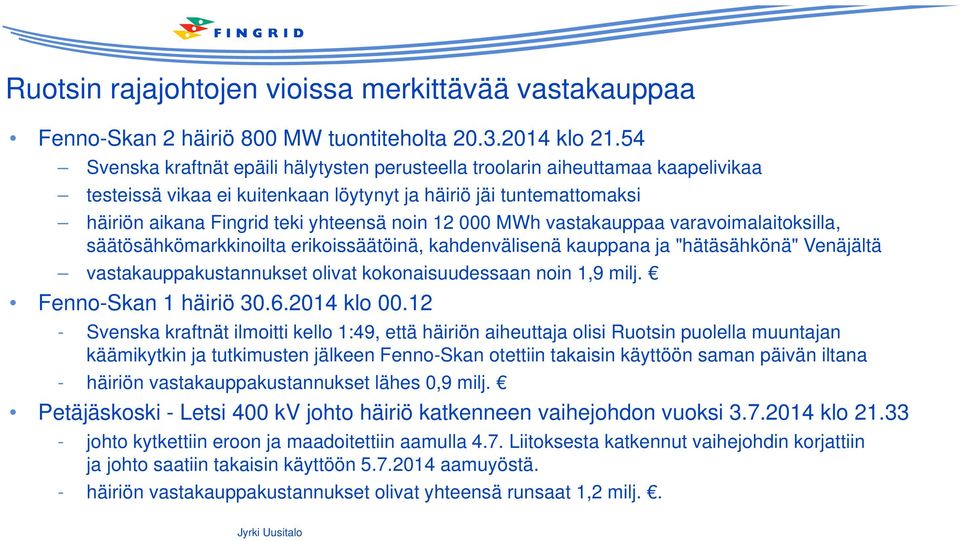 FINGRID

Ruotsin rajajohtojen vioissa merkittävää vastakauppaa

• Fenno-Skan 2 häiriö 800 MW tuontiteholta 20.3.2014 klo 21.54
– Svenska kraftnät epäili hälytysten perusteella troolarin aiheuttamaa kaapelivikaa
– testeissä vikaa ei kuitenkaan löytynyt ja häiriö jäi tuntemattomaksi
– häiriön aikana Fingrid teki yhteensä noin 12 000 MWh vastakauppaa varavoimalaitoksilla, säätösähkömarkkinoilta erikoissäätöinä, kahdenvälisenä kauppana ja "hätäsähkönä" Venäjältä
– vastakauppakustannukset olivat kokonaisuudessaan noin 1,9 milj. €
• Fenno-Skan 1 häiriö 30.6.2014 klo 00.12
- Svenska kraftnät ilmoitti kello 1:49, että häiriön aiheuttaja olisi Ruotsin puolella muuntajan käämikytkin ja tutkimusten jälkeen Fenno-Skan otettiin takaisin käyttöön saman päivän iltana
- häiriön vastakauppakustannukset lähes 0,9 milj. €
• Petäjäskoski - Letsi 400 kV johto häiriö katkenneen vaihejohdon vuoksi 3.7.2014 klo 21.33
- johto kytkettiin eroon ja maadoitettiin aamulla 4.7. Liitoksesta katkennut vaihejohdin korjattiin ja johto saatiin takaisin käyttöön 5.7.2014 aamuyöstä.
- häiriön vastakauppakustannukset olivat yhteensä runsaat 1,2 milj. €.

Jyrki Uusitalo